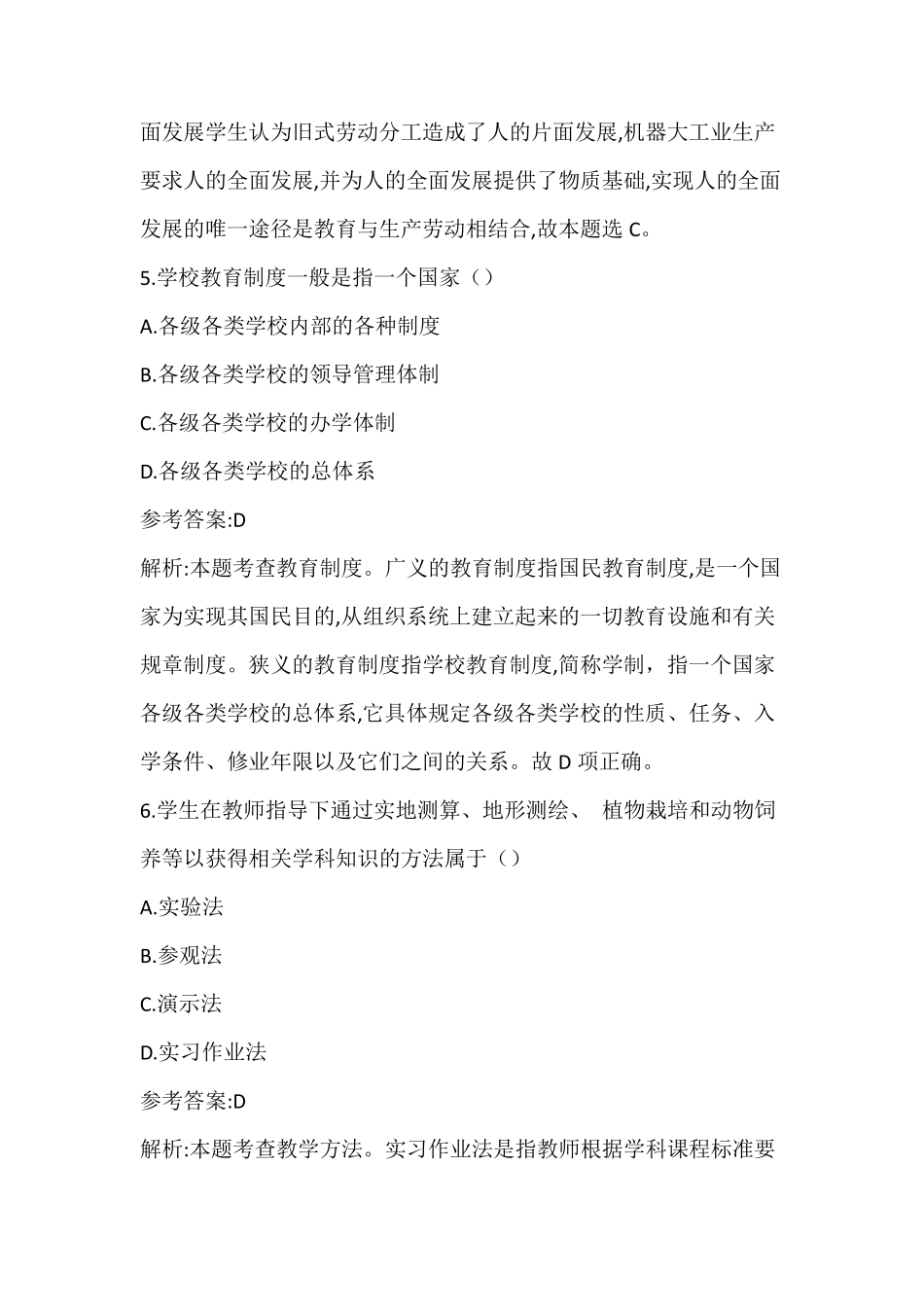 面发展学生认为旧式劳动分工造成了人的片面发展,机器大工业生产要求人的全面发展,并为人的全面发展提供了物质基础,实现人的全面发展的唯一途径是教育与生产劳动相结合,故本题选 C。

5.学校教育制度一般是指一个国家（）

A.各级各类学校内部的各种制度

B.各级各类学校的领导管理体制

C.各级各类学校的办学体制

D.各级各类学校的总体系

参考答案:D

解析:本题考查教育制度。广义的教育制度指国民教育制度,是一个国家为实现其国民目的,从组织系统上建立起来的一切教育设施和有关规章制度。狭义的教育制度指学校教育制度,简称学制，指一个国家各级各类学校的总体系,它具体规定各级各类学校的性质、任务、入学条件、修业年限以及它们之间的关系。故 D 项正确。

6.学生在教师指导下通过实地测算、地形测绘、 植物栽培和动物饲养等以获得相关学科知识的方法属于（）

A.实验法

B.参观法

C.演示法

D.实习作业法

参考答案:D

解析:本题考查教学方法。实习作业法是指教师根据学科课程标准要